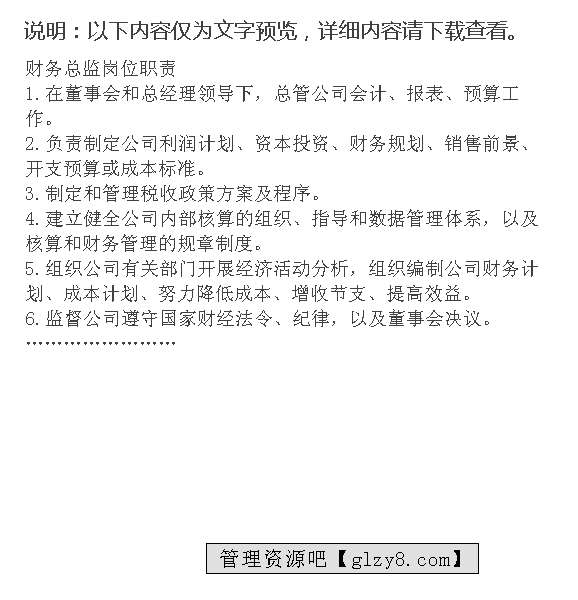 说明：以下内容仅为文字预览，详细内容请下载查看。

财务总监岗位职责
1.在董事会和总经理领导下，总管公司会计、报表、预算工作。
2.负责制定公司利润计划、资本投资、财务规划、销售前景、开支预算或成本标准。
3.制定和管理税收政策方案及程序。
4.建立健全公司内部核算的组织、指导和数据管理体系，以及核算和财务管理的规章制度。
5.组织公司有关部门开展经济活动分析，组织编制公司财务计划、成本计划、努力降低成本、增收节支、提高效益。
6.监督公司遵守国家财经法令、纪律，以及董事会决议。
……………………

管理资源吧【glzy8.com】